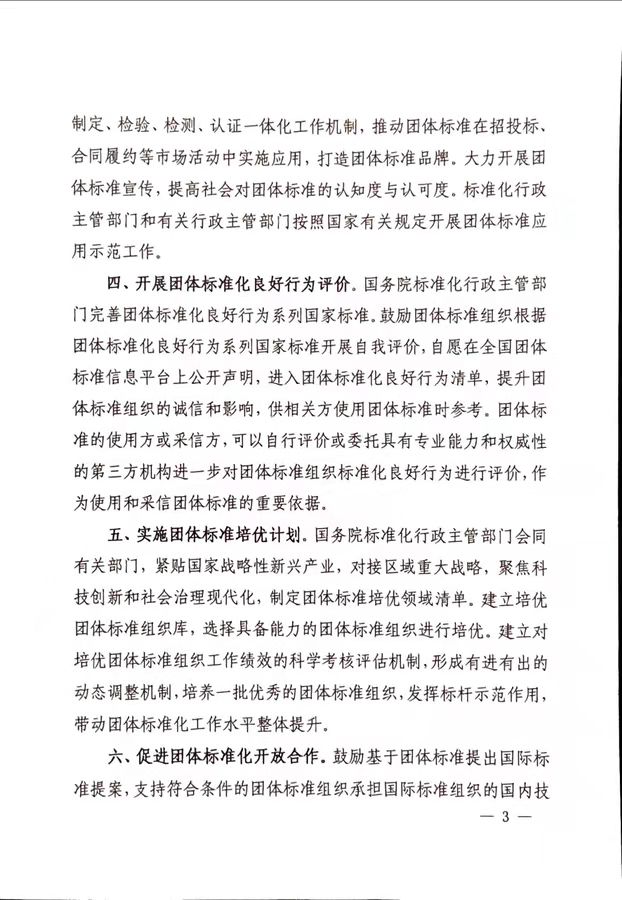 制定、检验、检测、认证一体化工作机制，推动团体标准在招投标、合同履约等市场活动中实施应用，打造团体标准品牌。大力开展团体标准宣传，提高社会对团体标准的认知度与认可度。标准化行政主管部门和有关行政主管部门按照国家有关规定开展团体标准应用示范工作。

四、开展团体标准化良好行为评价。国务院标准化行政主管部门完善团体标准化良好行为系列国家标准。鼓励团体标准组织根据团体标准化良好行为系列国家标准开展自我评价，自愿在全国团体标准信息平台上公开声明，进入团体标准化良好行为清单，提升团体标准组织的诚信和影响，供相关方使用团体标准时参考。团体标准的使用方或采信方，可以自行评价或委托具有专业能力和权威性的第三方机构进一步对团体标准组织标准化良好行为进行评价，作为使用和采信团体标准的重要依据。

五、实施团体标准培优计划。国务院标准化行政主管部门会同有关部门，紧贴国家战略性新兴产业，对接区域重大战略，聚焦科技创新和社会治理现代化，制定团体标准培优领域清单。建立培优团体标准组织库，选择具备能力的团体标准组织进行培优。建立对培优团体标准组织工作绩效的科学考核评估机制，形成有进有出的动态调整机制，培养一批优秀的团体标准组织，发挥标杆示范作用，带动团体标准化工作水平整体提升。

六、促进团体标准化开放合作。鼓励基于团体标准提出国际标准提案，支持符合条件的团体标准组织承担国际标准组织的国内技

— 3 —